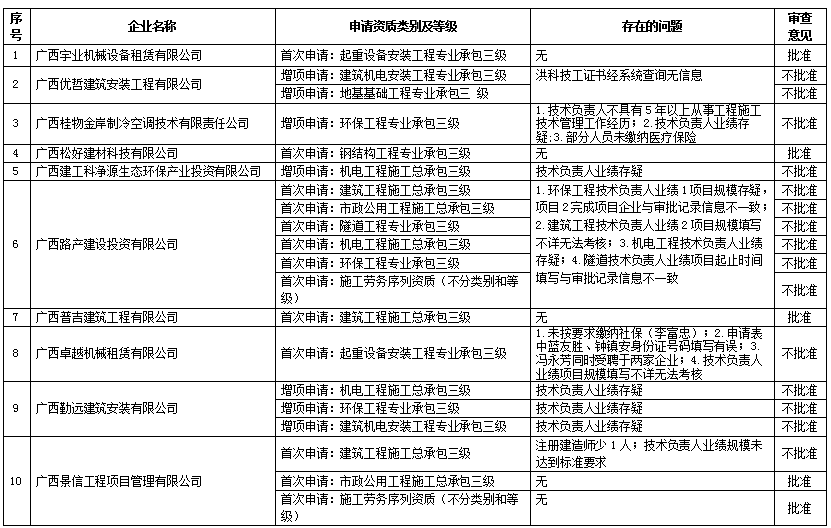 | 序号 | 企业名称 | 申请资质类别及等级 | 存在的问题 | 审查意见 |
|---|---|---|---|---|
| 1 | 广西宇业机械设备租赁有限公司 | 首次申请：起重设备安装工程专业承包三级 | 无 | 批准 |
| 2 | 广西优哲建筑安装工程有限公司 | 增项申请：建筑机电安装工程专业承包三级 | 洪科技工证书经系统查询无信息 | 不批准 |
| | | 增项申请：地基基础工程专业承包三 级 | | 不批准 |
| 3 | 广西桂物金岸制冷空调技术有限责任公司 | 增项申请：环保工程专业承包三级 | 1.技术负责人不具有5年以上从事工程施工技术管理工作经历；2.技术负责人业绩存疑；3.部分人员未缴纳医疗保险 | 不批准 |
| 4 | 广西松好建材科技有限公司 | 首次申请：钢结构工程专业承包三级 | 无 | 批准 |
| 5 | 广西建工科净源生态环保产业投资有限公司 | 增项申请：机电工程施工总承包三级 | 技术负责人业绩存疑 | 不批准 |
| 6 | 广西路产建设投资有限公司 | 首次申请：建筑工程施工总承包三级 | 1.环保工程技术负责人业绩1项目规模存疑，项目2完成项目企业与审批记录信息不一致；2.建筑工程技术负责人业绩2项目规模填写不详无法考核；3.机电工程技术负责人业绩存疑；4.隧道技术负责人业绩项目起止时间填写与审批记录信息不一致 | 不批准 |
| | | 首次申请：市政公用工程施工总承包三级 | | 不批准 |
| | | 首次申请：隧道工程专业承包三级 | | 不批准 |
| | | 首次申请：机电工程施工总承包三级 | | 不批准 |
| | | 首次申请：环保工程专业承包三级 | | 不批准 |
| | | 首次申请：施工劳务序列资质（不分类别和等级） | | 不批准 |
| 7 | 广西普吉建筑工程有限公司 | 首次申请：建筑工程施工总承包三级 | 无 | 批准 |
| 8 | 广西卓越机械租赁有限公司 | 首次申请：起重设备安装工程专业承包三级 | 1.未按要求缴纳社保（李富忠）；2.申请表中蓝友胜、钟镇安身份证号码填写有误；3.冯永芳同时受聘于两家企业；4.技术负责人业绩项目规模填写不详无法考核 | 不批准 |
| 9 | 广西勤远建筑安装有限公司 | 增项申请：机电工程施工总承包三级 | 技术负责人业绩存疑 | 不批准 |
| | | 增项申请：环保工程专业承包三级 | 技术负责人业绩存疑 | 不批准 |
| | | 增项申请：建筑机电安装工程专业承包三级 | 技术负责人业绩存疑 | 不批准 |
| 10 | 广西景信工程项目管理有限公司 | 首次申请：建筑工程施工总承包三级 | 注册建造师少1人；技术负责人业绩规模未达到标准要求 | 不批准 |
| | | 首次申请：市政公用工程施工总承包三级 | 无 | 批准 |
| | | 首次申请：施工劳务序列资质（不分类别和等级） | 无 | 批准 |